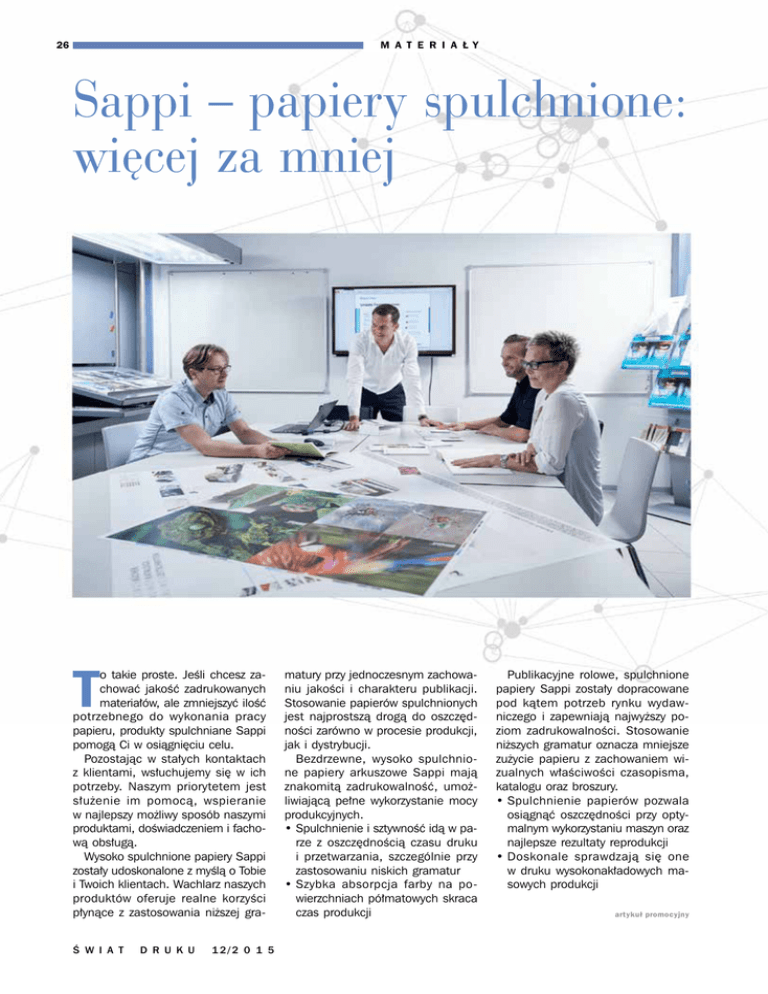 26

MATERIAŁY

Sappi – papiery spulchnione: więcej za mniej

To takie proste. Jeśli chcesz zachować jakość zadrukowanych materiałów, ale zmniejszyć ilość potrzebnego do wykonania pracy papieru, produkty spulchniane Sappi pomogą Ci w osiągnięciu celu.

Pozostając w stałych kontaktach z klientami, wsłuchujemy się w ich potrzeby. Naszym priorytetem jest służenie im pomocą, wspieranie w najlepszy możliwy sposób naszymi produktami, doświadczeniem i fachową obsługą.

Wysoko spulchnione papiery Sappi zostały udoskonalone z myślą o Tobie i Twoich klientach. Wachlarz naszych produktów oferuje realne korzyści płynące z zastosowania niższej gramatury przy jednoczesnym zachowaniu jakości i charakteru publikacji. Stosowanie papierów spulchnionych jest najprostszą drogą do oszczędności zarówno w procesie produkcji, jak i dystrybucji.

Bezdrzewne, wysoko spulchnione papiery arkuszowe Sappi mają znakomitą zadrukowalność, umożliwiającą pełne wykorzystanie mocy produkcyjnych.
• Spulchnienie i sztywność idą w parze z oszczędnością czasu druku i przetwarzania, szczególnie przy zastosowaniu niskich gramatur
• Szybka absorpcja farby na powierzchniach półmatowych skraca czas produkcji

Publikacyjne rolowe, spulchnione papiery Sappi zostały dopracowane pod kątem potrzeb rynku wydawniczego i zapewniają najwyższy poziom zadrukowalności. Stosowanie niższych gramatur oznacza mniejsze zużycie papieru z zachowaniem wizualnych właściwości czasopisma, katalogu oraz broszury.
• Spulchnienie papierów pozwala osiągnąć oszczędności przy optymalnym wykorzystaniu maszyn oraz najlepsze rezultaty reprodukcji
• Doskonale sprawdzają się one w druku wysokonakładowych masowych produkcji

artykuł promocyjny

ŚWIAT DRUKU 12/2015